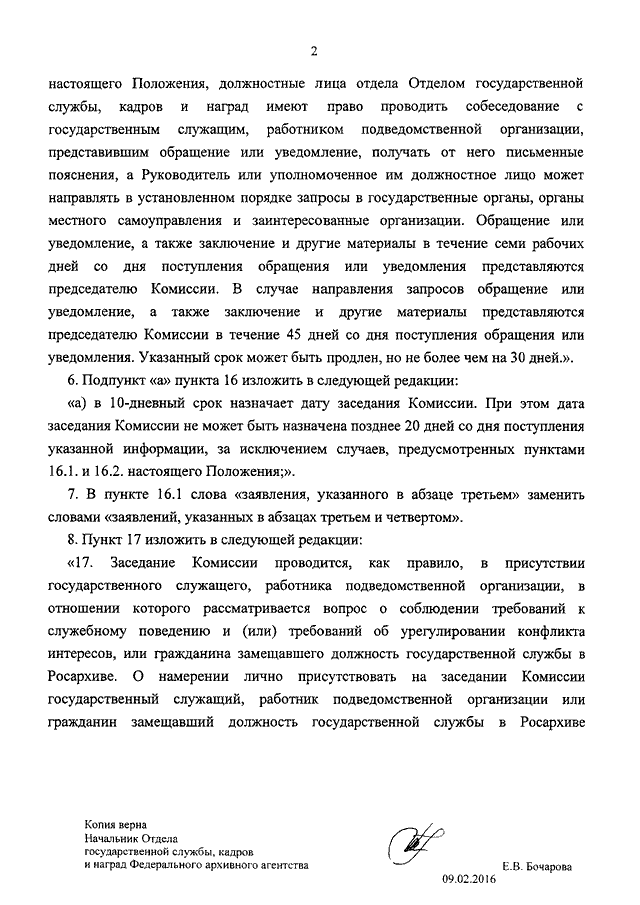 2

настоящего Положения, должностные лица отдела Отделом государственной службы, кадров и наград имеют право проводить собеседование с государственным служащим, работником подведомственной организации, представившим обращение или уведомление, получать от него письменные пояснения, а Руководитель или уполномоченное им должностное лицо может направлять в установленном порядке запросы в государственные органы, органы местного самоуправления и заинтересованные организации. Обращение или уведомление, а также заключение и другие материалы в течение семи рабочих дней со дня поступления обращения или уведомления представляются председателю Комиссии. В случае направления запросов обращение или уведомление, а также заключение и другие материалы представляются председателю Комиссии в течение 45 дней со дня поступления обращения или уведомления. Указанный срок может быть продлен, но не более чем на 30 дней.».

6. Подпункт «а» пункта 16 изложить в следующей редакции:

«а) в 10-дневный срок назначает дату заседания Комиссии. При этом дата заседания Комиссии не может быть назначена позднее 20 дней со дня поступления указанной информации, за исключением случаев, предусмотренных пунктами 16.1. и 16.2. настоящего Положения;».

7. В пункте 16.1 слова «заявления, указанного в абзаце третьем» заменить словами «заявлений, указанных в абзацах третьем и четвертом».

8. Пункт 17 изложить в следующей редакции:

«17. Заседание Комиссии проводится, как правило, в присутствии государственного служащего, работника подведомственной организации, в отношении которого рассматривается вопрос о соблюдении требований к служебному поведению и (или) требований об урегулировании конфликта интересов, или гражданина замещавшего должность государственной службы в Росархиве. О намерении лично присутствовать на заседании Комиссии государственный служащий, работник подведомственной организации или гражданин замещавший должность государственной службы в Росархиве

Копия верна
Начальник Отдела
государственной службы, кадров
и наград Федерального архивного агентства

Е.В. Бочарова
09.02.2016